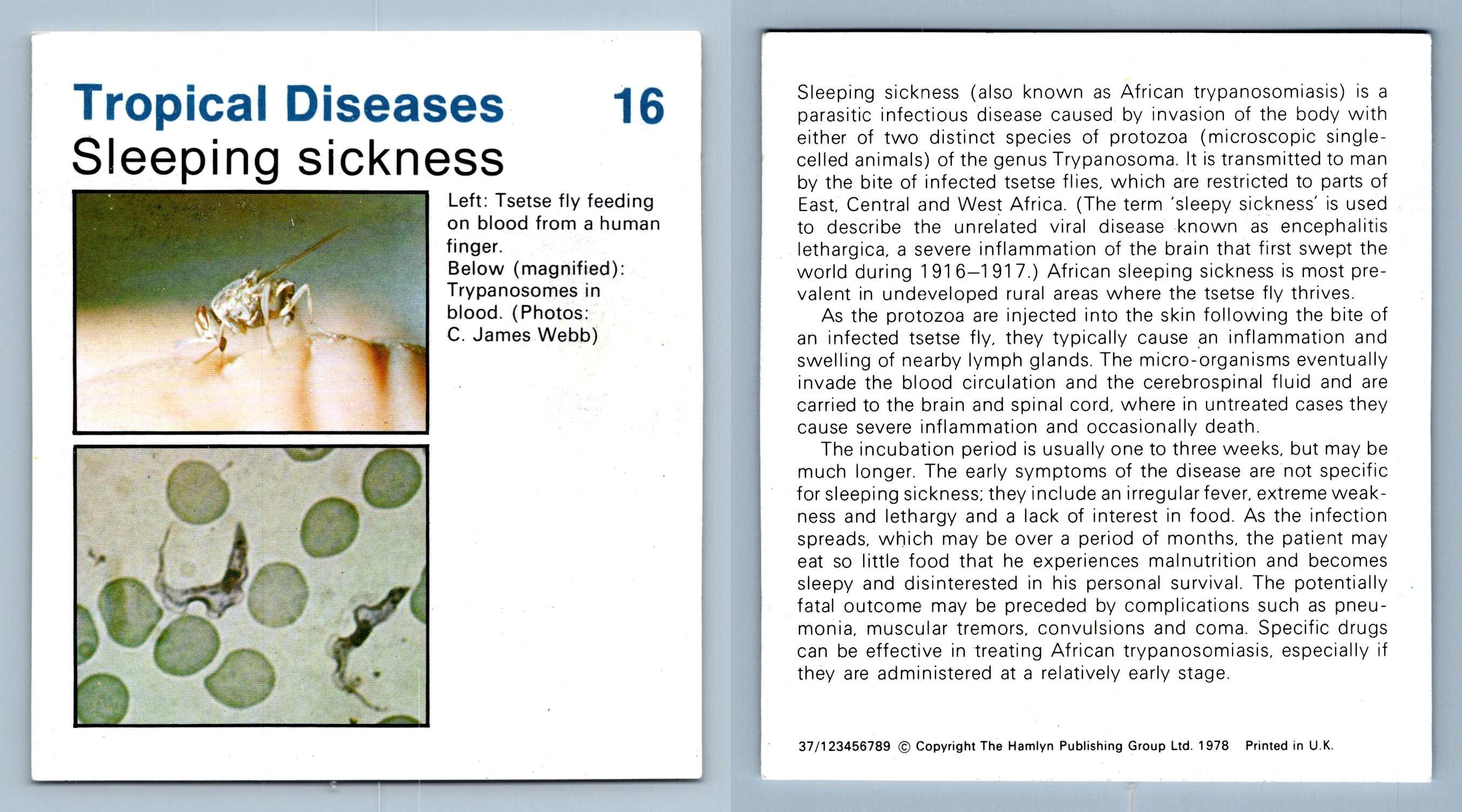 Tropical Diseases 16
Sleeping sickness

Left: Tsetse fly feeding on blood from a human finger.
Below (magnified): Trypanosomes in blood. (Photos: C. James Webb)

Sleeping sickness (also known as African trypanosomiasis) is a parasitic infectious disease caused by invasion of the body with either of two distinct species of protozoa (microscopic single-celled animals) of the genus Trypanosoma. It is transmitted to man by the bite of infected tsetse flies, which are restricted to parts of East, Central and West Africa. (The term 'sleepy sickness' is used to describe the unrelated viral disease known as encephalitis lethargica, a severe inflammation of the brain that first swept the world during 1916–1917.) African sleeping sickness is most prevalent in undeveloped rural areas where the tsetse fly thrives.

As the protozoa are injected into the skin following the bite of an infected tsetse fly, they typically cause an inflammation and swelling of nearby lymph glands. The micro-organisms eventually invade the blood circulation and the cerebrospinal fluid and are carried to the brain and spinal cord, where in untreated cases they cause severe inflammation and occasionally death.

The incubation period is usually one to three weeks, but may be much longer. The early symptoms of the disease are not specific for sleeping sickness; they include an irregular fever, extreme weakness and lethargy and a lack of interest in food. As the infection spreads, which may be over a period of months, the patient may eat so little food that he experiences malnutrition and becomes sleepy and disinterested in his personal survival. The potentially fatal outcome may be preceded by complications such as pneumonia, muscular tremors, convulsions and coma. Specific drugs can be effective in treating African trypanosomiasis, especially if they are administered at a relatively early stage.

37/123456789 © Copyright The Hamlyn Publishing Group Ltd. 1978 Printed in U.K.